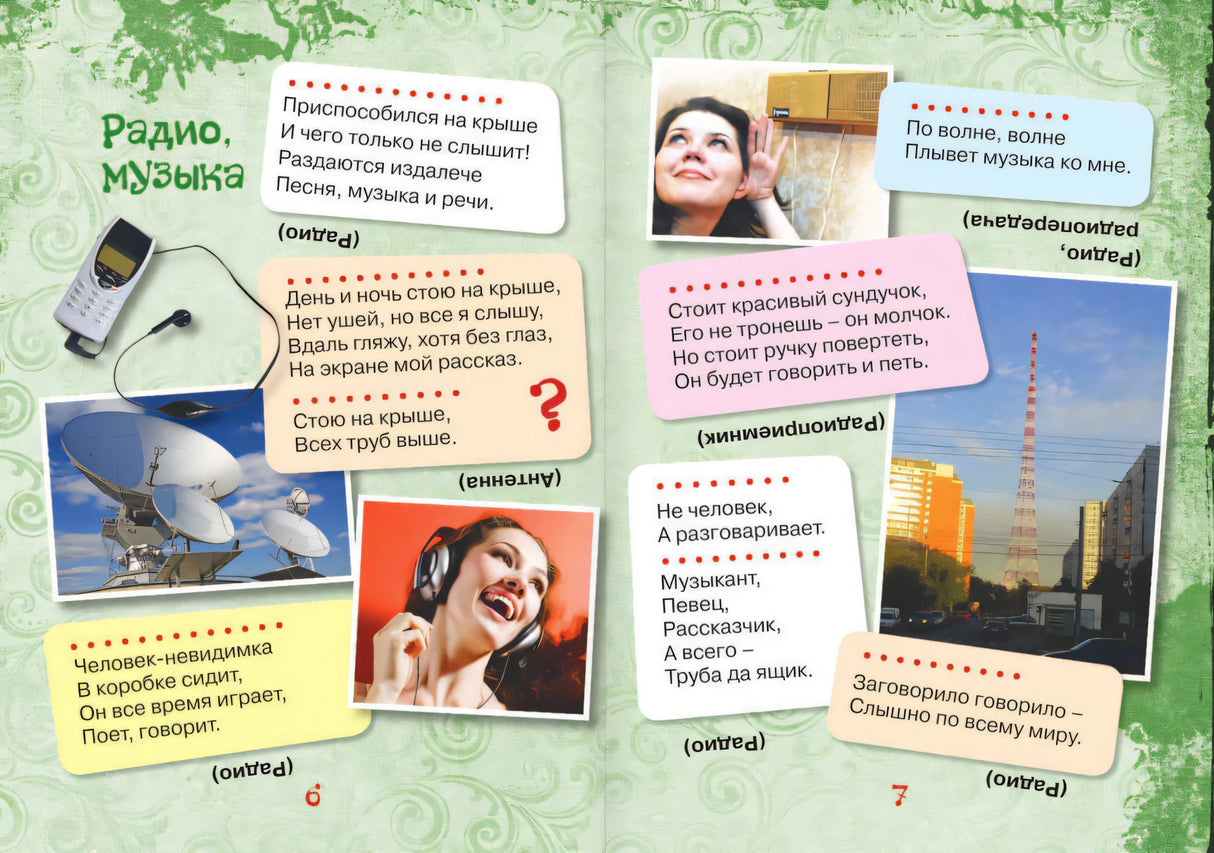 Радио, музыка

Приспособился на крыше
И чего только не слышит!
Раздаются издалече
Песня, музыка и речи.

(Радио)

День и ночь стою на крыше,
Нет ушей, но все я слышу,
Вдаль гляжу, хотя без глаз,
На экране мой рассказ.

Стою на крыше,
Всех труб выше.

?

(Антенна)

Человек-невидимка
В коробке сидит,
Он все время играет,
Поет, говорит.

(Радио)

6

По волне, волне
Плывет музыка ко мне.

(Радио, радиопередача)

Стоит красивый сундучок,
Его не тронешь – он молчок.
Но стоит ручку повертеть,
Он будет говорить и петь.

(Радиоприемник)

Не человек,
А разговаривает.

Музыкант,
Певец,
Рассказчик,
А всего –
Труба да ящик.

(Радио)

Заговорило говорило –
Слышно по всему миру.

(Радио)

7